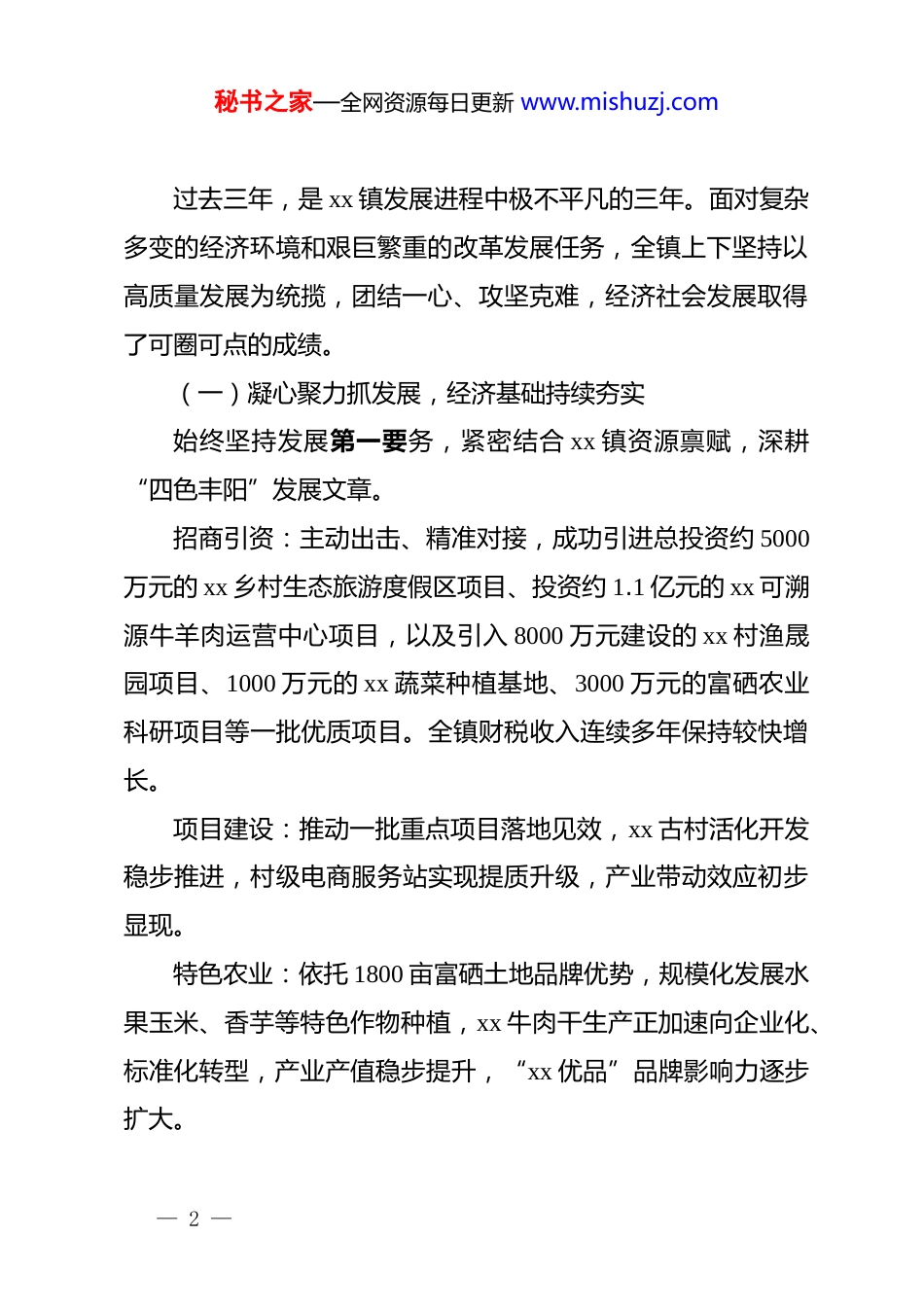 秘书之家—全网资源每日更新 www.mishuzj.com

过去三年，是 xx 镇发展进程中极不平凡的三年。面对复杂多变的经济环境和艰巨繁重的改革发展任务，全镇上下坚持以高质量发展为统揽，团结一心、攻坚克难，经济社会发展取得了可圈可点的成绩。

（一）凝心聚力抓发展，经济基础持续夯实

始终坚持发展第一要务，紧密结合 xx 镇资源禀赋，深耕“四色丰阳”发展文章。

招商引资：主动出击、精准对接，成功引进总投资约 5000 万元的 xx 乡村生态旅游度假区项目、投资约 1.1 亿元的 xx 可溯源牛羊肉运营中心项目，以及引入 8000 万元建设的 xx 村渔晟园项目、1000 万元的 xx 蔬菜种植基地、3000 万元的富硒农业科研项目等一批优质项目。全镇财税收入连续多年保持较快增长。

项目建设：推动一批重点项目落地见效，xx 古村活化开发稳步推进，村级电商服务站实现提质升级，产业带动效应初步显现。

特色农业：依托 1800 亩富硒土地品牌优势，规模化发展水果玉米、香芋等特色作物种植，xx 牛肉干生产正加速向企业化、标准化转型，产业产值稳步提升，“xx 优品”品牌影响力逐步扩大。

— 2 —